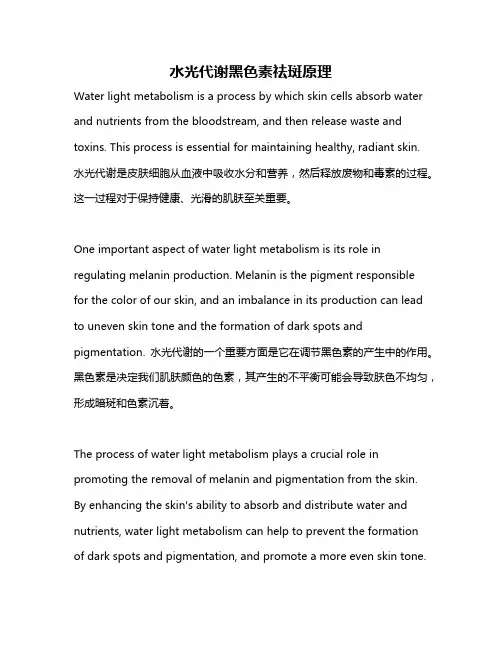 水光代谢黑色素祛斑原理

Water light metabolism is a process by which skin cells absorb water and nutrients from the bloodstream, and then release waste and toxins. This process is essential for maintaining healthy, radiant skin. 水光代谢是皮肤细胞从血液中吸收水分和营养，然后释放废物和毒素的过程。这一过程对于保持健康、光滑的肌肤至关重要。

One important aspect of water light metabolism is its role in regulating melanin production. Melanin is the pigment responsible for the color of our skin, and an imbalance in its production can lead to uneven skin tone and the formation of dark spots and pigmentation. 水光代谢的一个重要方面是它在调节黑色素的产生中的作用。黑色素是决定我们肌肤颜色的色素，其产生的不平衡可能会导致肤色不均匀，形成暗斑和色素沉着。

The process of water light metabolism plays a crucial role in promoting the removal of melanin and pigmentation from the skin. By enhancing the skin's ability to absorb and distribute water and nutrients, water light metabolism can help to prevent the formation of dark spots and pigmentation, and promote a more even skin tone.